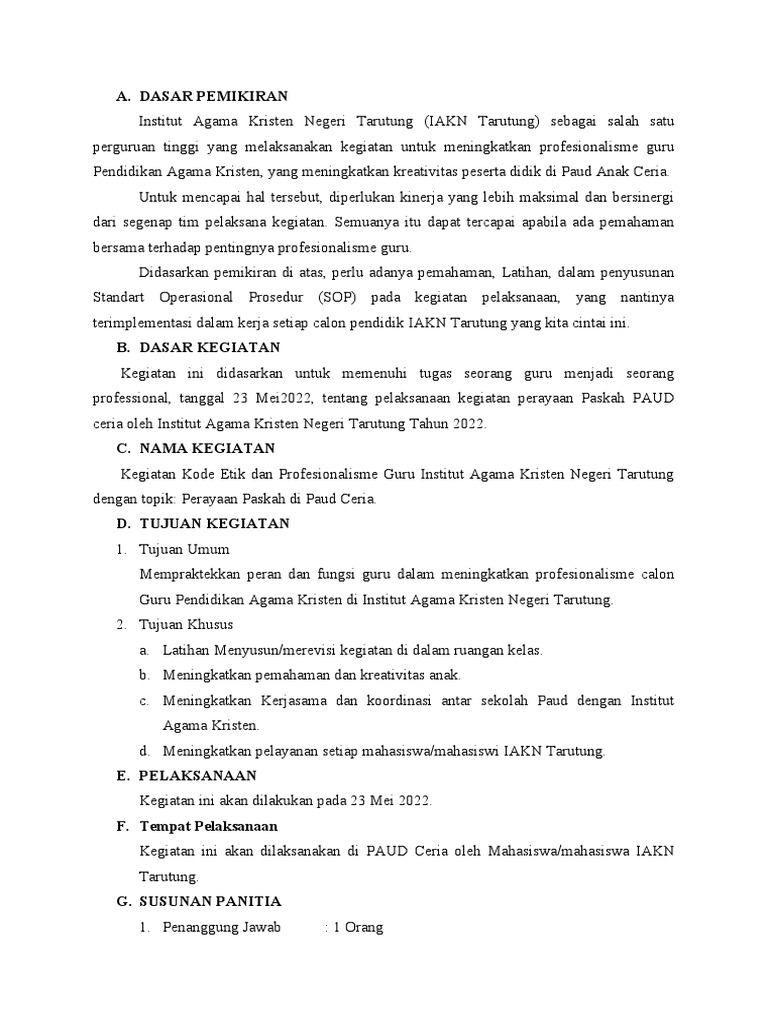 A. DASAR PEMIKIRAN

Institut Agama Kristen Negeri Tarutung (IAKN Tarutung) sebagai salah satu perguruan tinggi yang melaksanakan kegiatan untuk meningkatkan profesionalisme guru Pendidikan Agama Kristen, yang meningkatkan kreativitas peserta didik di Paud Anak Ceria.

Untuk mencapai hal tersebut, diperlukan kinerja yang lebih maksimal dan bersinergi dari segenap tim pelaksana kegiatan. Semuanya itu dapat tercapai apabila ada pemahaman bersama terhadap pentingnya profesionalisme guru.

Didasarkan pemikiran di atas, perlu adanya pemahaman, Latihan, dalam penyusunan Standart Operasional Prosedur (SOP) pada kegiatan pelaksanaan, yang nantinya terimplementasi dalam kerja setiap calon pendidik IAKN Tarutung yang kita cintai ini.

B. DASAR KEGIATAN

Kegiatan ini didasarkan untuk memenuhi tugas seorang guru menjadi seorang professional, tanggal 23 Mei2022, tentang pelaksanaan kegiatan perayaan Paskah PAUD ceria oleh Institut Agama Kristen Negeri Tarutung Tahun 2022.

C. NAMA KEGIATAN

Kegiatan Kode Etik dan Profesionalisme Guru Institut Agama Kristen Negeri Tarutung dengan topik: Perayaan Paskah di Paud Ceria.

D. TUJUAN KEGIATAN

1. Tujuan Umum

Mempraktekkan peran dan fungsi guru dalam meningkatkan profesionalisme calon Guru Pendidikan Agama Kristen di Institut Agama Kristen Negeri Tarutung.

2. Tujuan Khusus

a. Latihan Menyusun/merevisi kegiatan di dalam ruangan kelas.

b. Meningkatkan pemahaman dan kreativitas anak.

c. Meningkatkan Kerjasama dan koordinasi antar sekolah Paud dengan Institut Agama Kristen.

d. Meningkatkan pelayanan setiap mahasiswa/mahasiswi IAKN Tarutung.

E. PELAKSANAAN

Kegiatan ini akan dilakukan pada 23 Mei 2022.

F. Tempat Pelaksanaan

Kegiatan ini akan dilaksanakan di PAUD Ceria oleh Mahasiswa/mahasiswa IAKN Tarutung.

G. SUSUNAN PANITIA

1. Penanggung Jawab : 1 Orang